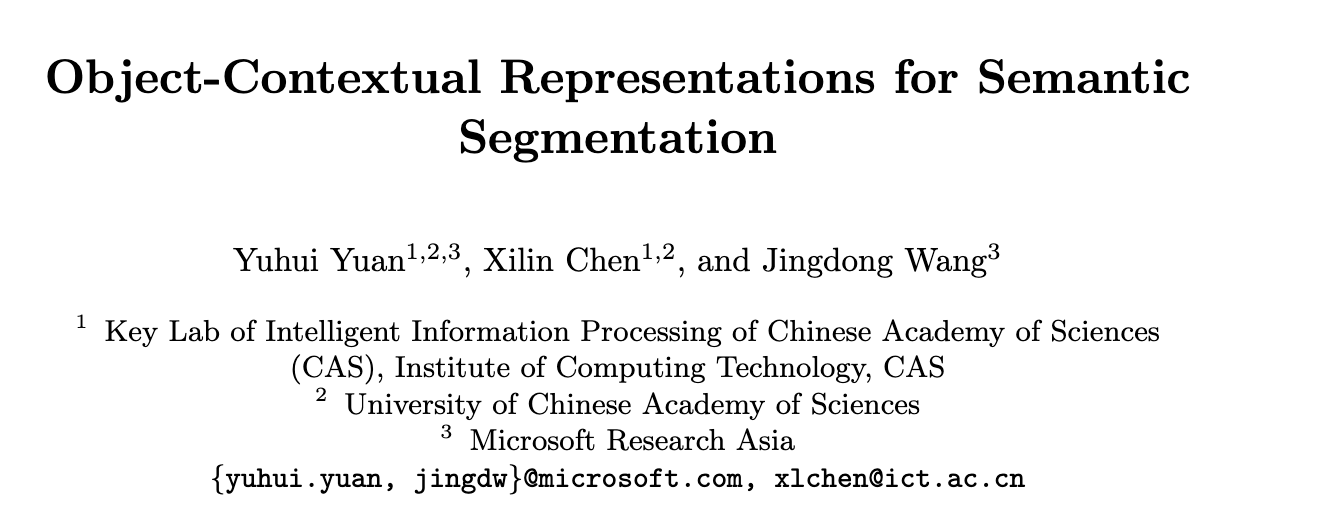 Object-Contextual Representations for Semantic Segmentation

Yuhui Yuan$^{1,2,3}$, Xilin Chen$^{1,2}$, and Jingdong Wang$^{3}$

$^{1}$ Key Lab of Intelligent Information Processing of Chinese Academy of Sciences (CAS), Institute of Computing Technology, CAS
$^{2}$ University of Chinese Academy of Sciences
$^{3}$ Microsoft Research Asia
{yuhui.yuan, jingdw}@microsoft.com, xlchen@ict.ac.cn